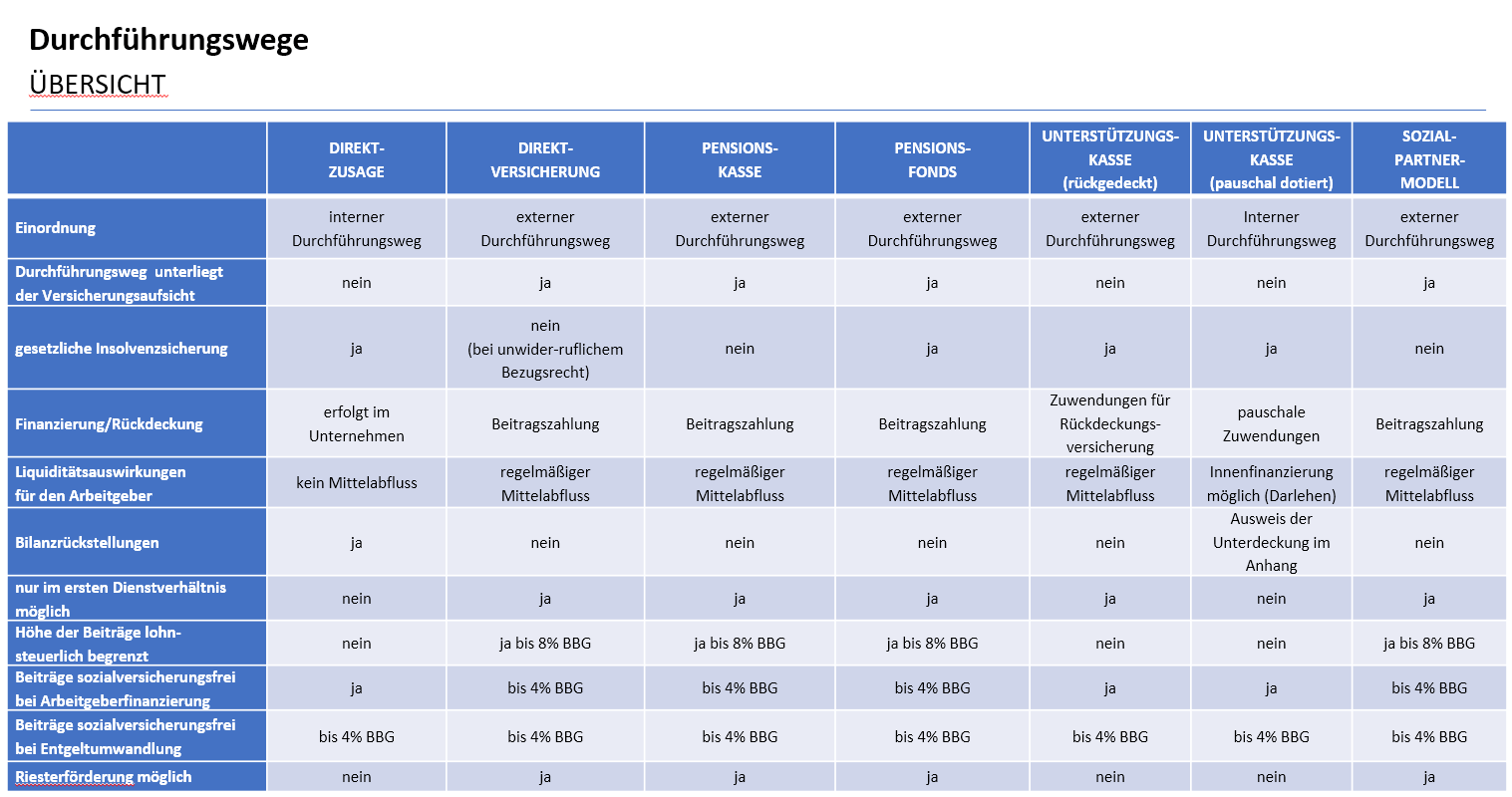 Durchführungswege

ÜBERSICHT

| | DIREKT-ZUSAGE | DIREKT-VERSICHERUNG | PENSIONS-KASSE | PENSIONS-FONDS | UNTERSTÜTZUNGS-KASSE (rückgedeckt) | UNTERSTÜTZUNGS-KASSE (pauschal dotiert) | SOZIAL-PARTNER-MODELL |
|---|---|---|---|---|---|---|---|
| Einordnung | interner Durchführungsweg | externer Durchführungsweg | externer Durchführungsweg | externer Durchführungsweg | externer Durchführungsweg | Interner Durchführungsweg | externer Durchführungsweg |
| Durchführungsweg unterliegt der Versicherungsaufsicht | nein | ja | ja | ja | nein | nein | ja |
| gesetzliche Insolvenzsicherung | ja | nein (bei unwider-ruflichem Bezugsrecht) | nein | ja | ja | ja | nein |
| Finanzierung/Rückdeckung | erfolgt im Unternehmen | Beitragszahlung | Beitragszahlung | Beitragszahlung | Zuwendungen für Rückdeckungs-versicherung | pauschale Zuwendungen | Beitragszahlung |
| Liquiditätsauswirkungen für den Arbeitgeber | kein Mittelabfluss | regelmäßiger Mittelabfluss | regelmäßiger Mittelabfluss | regelmäßiger Mittelabfluss | regelmäßiger Mittelabfluss | Innenfinanzierung möglich (Darlehen) | regelmäßiger Mittelabfluss |
| Bilanzrückstellungen | ja | nein | nein | nein | nein | Ausweis der Unterdeckung im Anhang | nein |
| nur im ersten Dienstverhältnis möglich | nein | ja | ja | ja | ja | nein | ja |
| Höhe der Beiträge lohn-steuerlich begrenzt | nein | ja bis 8% BBG | ja bis 8% BBG | ja bis 8% BBG | nein | nein | ja bis 8% BBG |
| Beiträge sozialversicherungsfrei bei Arbeitgeberfinanzierung | ja | bis 4% BBG | bis 4% BBG | bis 4% BBG | ja | ja | bis 4% BBG |
| Beiträge sozialversicherungsfrei bei Entgeltumwandlung | bis 4% BBG | bis 4% BBG | bis 4% BBG | bis 4% BBG | bis 4% BBG | bis 4% BBG | bis 4% BBG |
| Riesterförderung möglich | nein | ja | ja | ja | nein | nein | ja |